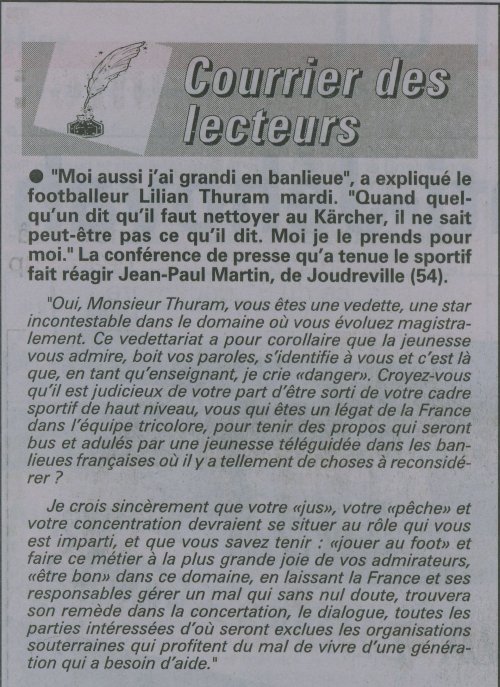 Courrier des lecteurs

● "Moi aussi j'ai grandi en banlieue", a expliqué le footballeur Lilian Thuram mardi. "Quand quelqu'un dit qu'il faut nettoyer au Kärcher, il ne sait peut-être pas ce qu'il dit. Moi je le prends pour moi." La conférence de presse qu'a tenue le sportif fait réagir Jean-Paul Martin, de Joudreville (54).

"Oui, Monsieur Thuram, vous êtes une vedette, une star incontestable dans le domaine où vous évoluez magistralement. Ce vedettariat a pour corollaire que la jeunesse vous admire, boit vos paroles, s'identifie à vous et c'est là que, en tant qu'enseignant, je crie «danger». Croyez-vous qu'il est judicieux de votre part d'être sorti de votre cadre sportif de haut niveau, vous qui êtes un légat de la France dans l'équipe tricolore, pour tenir des propos qui seront bus et adulés par une jeunesse téléguidée dans les banlieues françaises où il y a tellement de choses à reconsidérer ?

Je crois sincèrement que votre «jus», votre «pêche» et votre concentration devraient se situer au rôle qui vous est imparti, et que vous savez tenir : «jouer au foot» et faire ce métier à la plus grande joie de vos admirateurs, «être bon» dans ce domaine, en laissant la France et ses responsables gérer un mal qui sans nul doute, trouvera son remède dans la concertation, le dialogue, toutes les parties intéressées d'où seront exclues les organisations souterraines qui profitent du mal de vivre d'une génération qui a besoin d'aide."